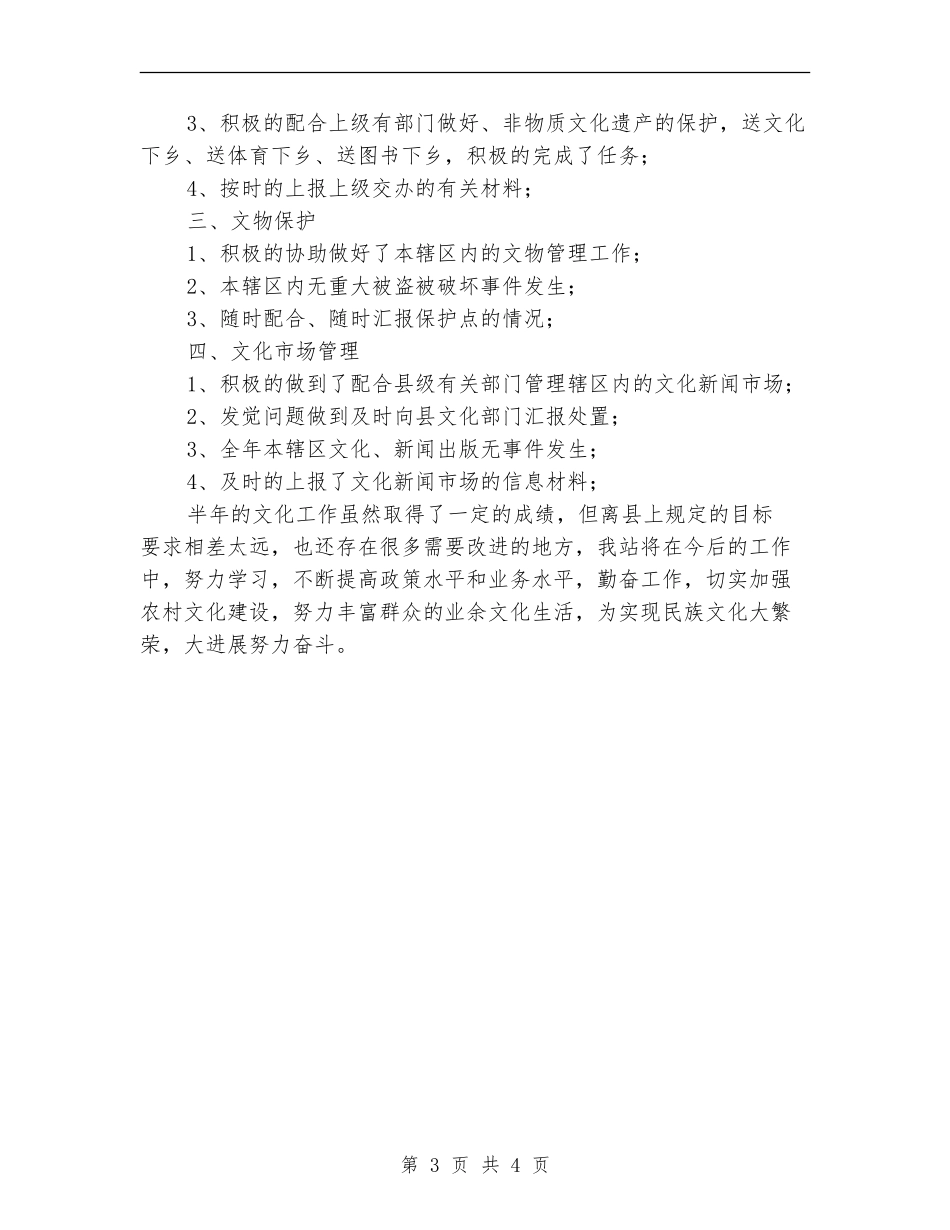 3、积极的配合上级有部门做好、非物质文化遗产的保护，送文化下乡、送体育下乡、送图书下乡，积极的完成了任务；

4、按时的上报上级交办的有关材料；

三、文物保护

1、积极的协助做好了本辖区内的文物管理工作；

2、本辖区内无重大被盗被破坏事件发生；

3、随时配合、随时汇报保护点的情况；

四、文化市场管理

1、积极的做到了配合县级有关部门管理辖区内的文化新闻市场；

2、发觉问题做到及时向县文化部门汇报处置；

3、全年本辖区文化、新闻出版无事件发生；

4、及时的上报了文化新闻市场的信息材料；

半年的文化工作虽然取得了一定的成绩，但离县上规定的目标要求相差太远，也还存在很多需要改进的地方，我站将在今后的工作中，努力学习，不断提高政策水平和业务水平，勤奋工作，切实加强农村文化建设，努力丰富群众的业余文化生活，为实现民族文化大繁荣，大进展努力奋斗。

第3页 共4页